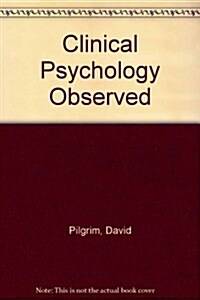 Clinical Psychology Observed

Pilgrim, David

Note: This is not the actual book cover